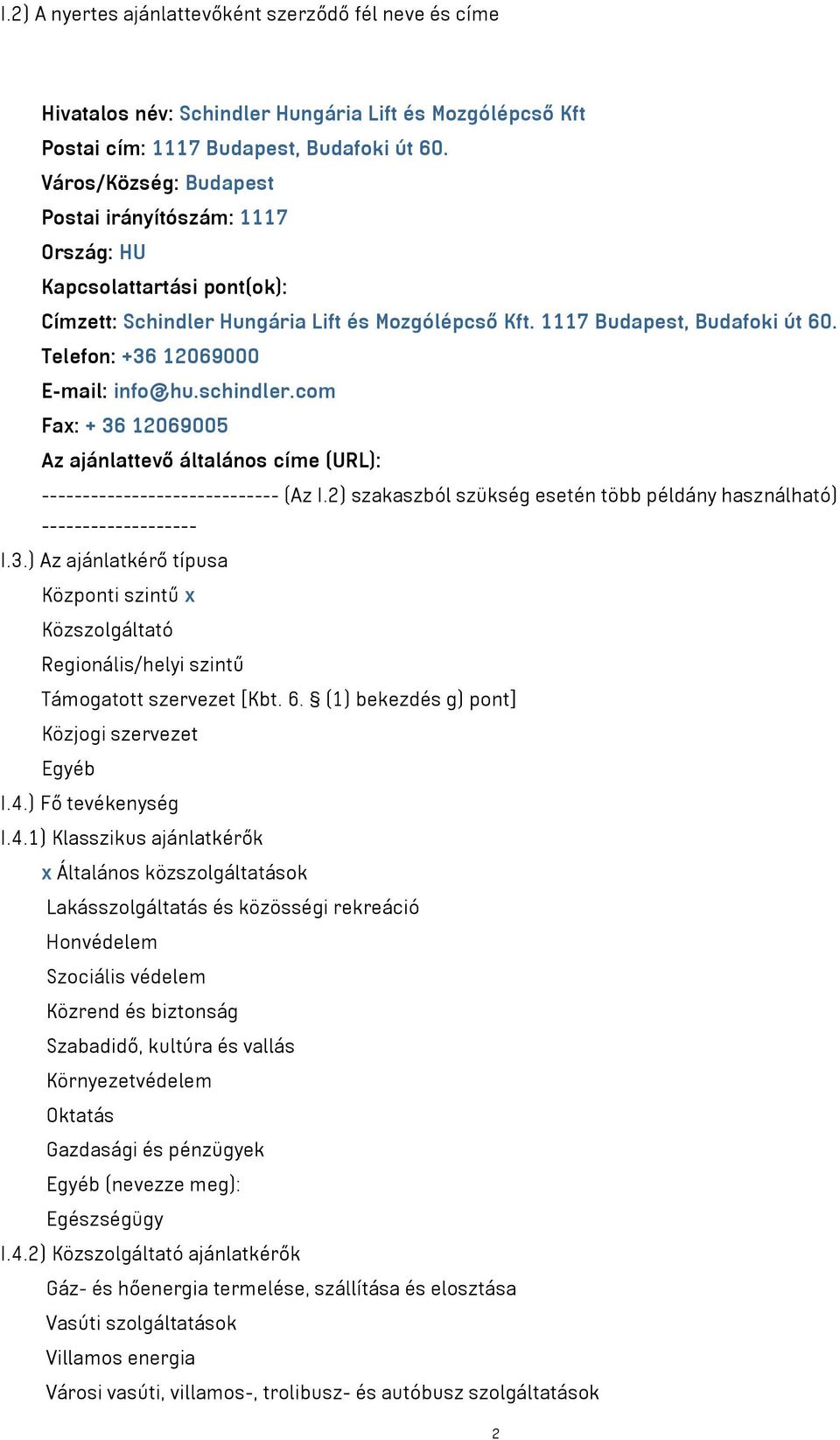 I.2) A nyertes ajánlattevőként szerződő fél neve és címe

Hivatalos név: Schindler Hungária Lift és Mozgólépcső Kft
Postai cím: 1117 Budapest, Budafoki út 60.
Város/Község: Budapest
Postai irányítószám: 1117
Ország: HU
Kapcsolattartási pont(ok):
Címzett: Schindler Hungária Lift és Mozgólépcső Kft. 1117 Budapest, Budafoki út 60.
Telefon: +36 12069000
E-mail: info@hu.schindler.com
Fax: + 36 12069005
Az ajánlattevő általános címe (URL):
----------------------------- (Az I.2) szakaszból szükség esetén több példány használható) -------------------

I.3.) Az ajánlatkérő típusa
Központi szintű x
Közszolgáltató
Regionális/helyi szintű
Támogatott szervezet [Kbt. 6. § (1) bekezdés g) pont]
Közjogi szervezet
Egyéb
I.4.) Fő tevékenység
I.4.1) Klasszikus ajánlatkérők
x Általános közszolgáltatások
Lakásszolgáltatás és közösségi rekreáció
Honvédelem
Szociális védelem
Közrend és biztonság
Szabadidő, kultúra és vallás
Környezetvédelem
Oktatás
Gazdasági és pénzügyek
Egyéb (nevezze meg):
Egészségügy
I.4.2) Közszolgáltató ajánlatkérők
Gáz- és hőenergia termelése, szállítása és elosztása
Vasúti szolgáltatások
Villamos energia
Városi vasúti, villamos-, trolibusz- és autóbusz szolgáltatások

2